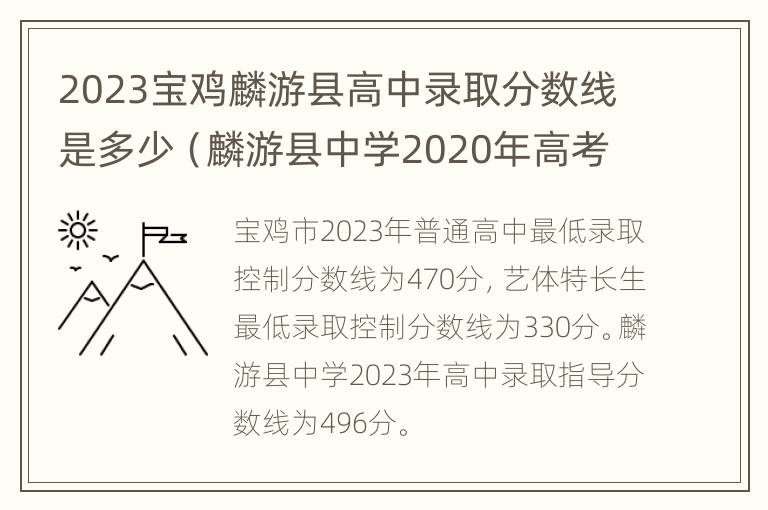 2023宝鸡麟游县高中录取分数线是多少（麟游县中学2020年高考

宝鸡市2023年普通高中最低录取控制分数线为470分，艺体特长生最低录取控制分数线为330分。麟游县中学2023年高中录取指导分数线为496分。